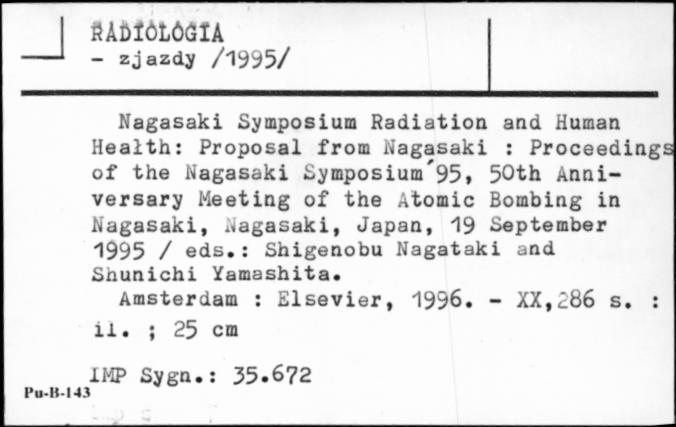 RADIOLOGIA
- zjazdy /1995/

Nagasaki Symposium Radiation and Human Health: Proposal from Nagasaki : Proceedings of the Nagasaki Symposium´95, 50th Anniversary Meeting of the Atomic Bombing in Nagasaki, Nagasaki, Japan, 19 September 1995 / eds.: Shigenobu Nagataki and Shunichi Yamashita.
Amsterdam : Elsevier, 1996. - XX,286 s. : il. ; 25 cm

IMP Sygn.: 35.672
Pu-B-143